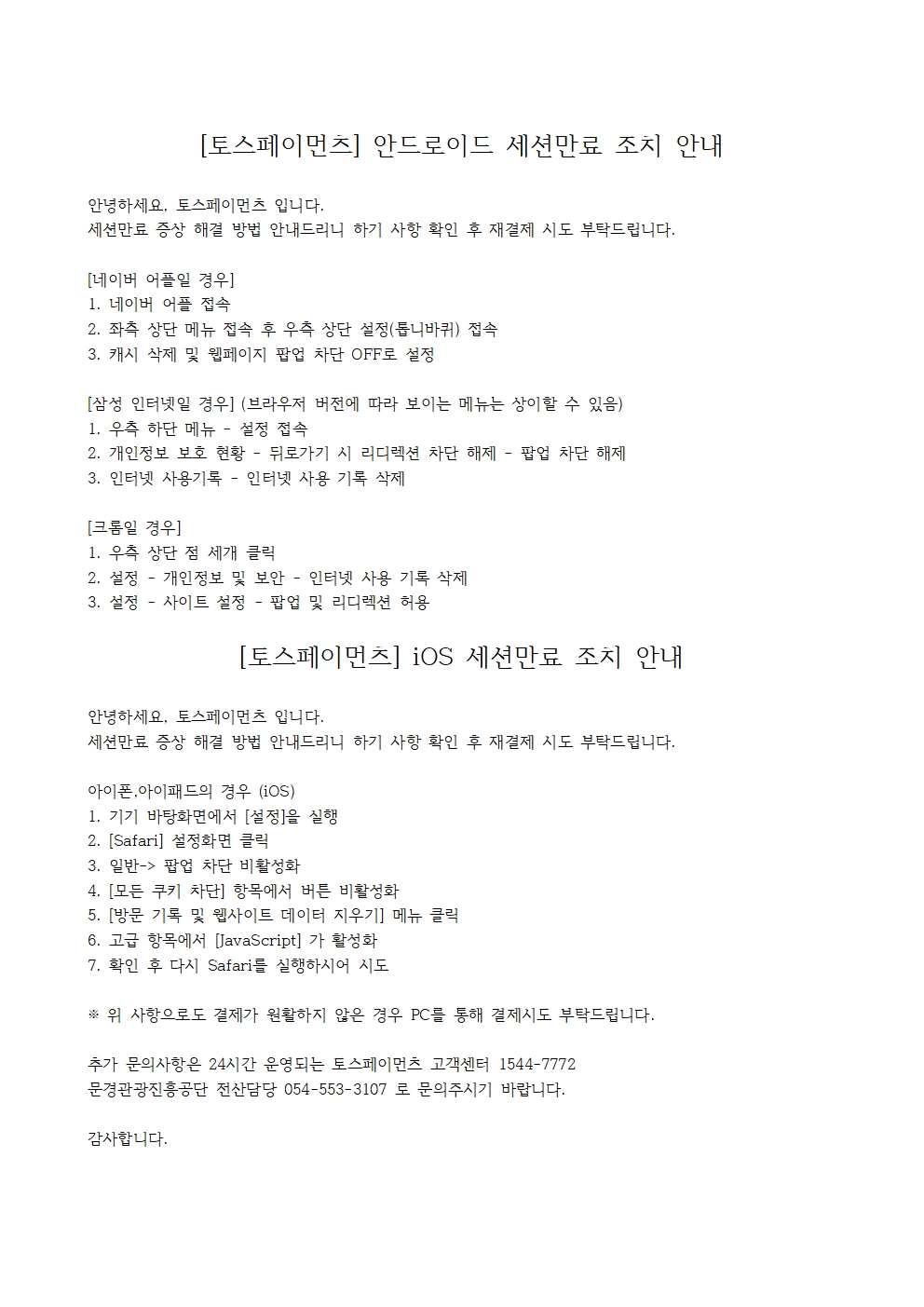 [토스페이먼츠] 안드로이드 세션만료 조치 안내

안녕하세요, 토스페이먼츠 입니다.
세션만료 증상 해결 방법 안내드리니 하기 사항 확인 후 재결제 시도 부탁드립니다.

[네이버 어플일 경우]
1. 네이버 어플 접속
2. 좌측 상단 메뉴 접속 후 우측 상단 설정(톱니바퀴) 접속
3. 캐시 삭제 및 웹페이지 팝업 차단 OFF로 설정

[삼성 인터넷일 경우] (브라우저 버전에 따라 보이는 메뉴는 상이할 수 있음)
1. 우측 하단 메뉴 - 설정 접속
2. 개인정보 보호 현황 - 뒤로가기 시 리디렉션 차단 해제 - 팝업 차단 해제
3. 인터넷 사용기록 - 인터넷 사용 기록 삭제

[크롬일 경우]
1. 우측 상단 점 세개 클릭
2. 설정 - 개인정보 및 보안 - 인터넷 사용 기록 삭제
3. 설정 - 사이트 설정 - 팝업 및 리디렉션 허용

[토스페이먼츠] iOS 세션만료 조치 안내

안녕하세요, 토스페이먼츠 입니다.
세션만료 증상 해결 방법 안내드리니 하기 사항 확인 후 재결제 시도 부탁드립니다.

아이폰,아이패드의 경우 (iOS)
1. 기기 바탕화면에서 [설정]을 실행
2. [Safari] 설정화면 클릭
3. 일반-> 팝업 차단 비활성화
4. [모든 쿠키 차단] 항목에서 버튼 비활성화
5. [방문 기록 및 웹사이트 데이터 지우기] 메뉴 클릭
6. 고급 항목에서 [JavaScript] 가 활성화
7. 확인 후 다시 Safari를 실행하시어 시도

※ 위 사항으로도 결제가 원활하지 않은 경우 PC를 통해 결제시도 부탁드립니다.

추가 문의사항은 24시간 운영되는 토스페이먼츠 고객센터 1544-7772
문경관광진흥공단 전산담당 054-553-3107 로 문의주시기 바랍니다.

감사합니다.